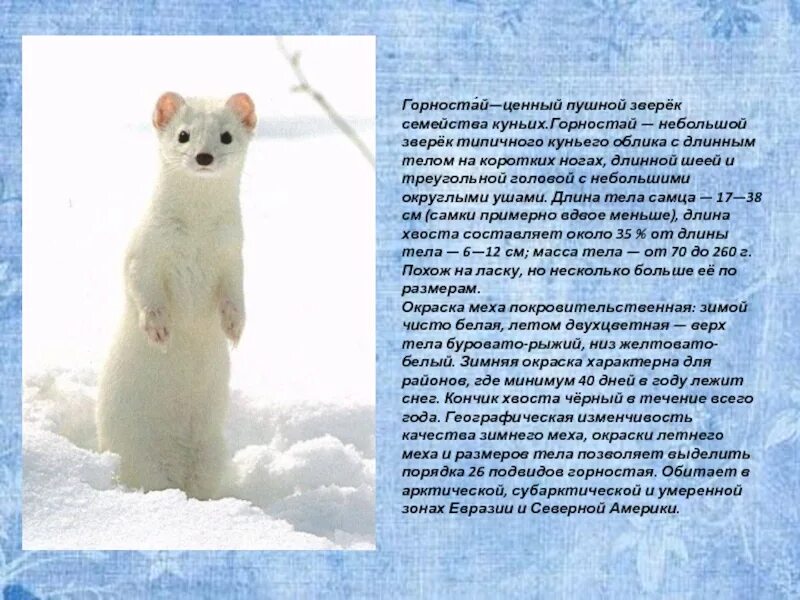 Горноста́й—ценный пушной зверёк семейства куньих.Горностай — небольшой зверёк типичного куньего облика с длинным телом на коротких ногах, длинной шеей и треугольной головой с небольшими округлыми ушами. Длина тела самца — 17—38 см (самки примерно вдвое меньше), длина хвоста составляет около 35 % от длины тела — 6—12 см; масса тела — от 70 до 260 г. Похож на ласку, но несколько больше её по размерам.
Окраска меха покровительственная: зимой чисто белая, летом двухцветная — верх тела буровато-рыжий, низ желтовато-белый. Зимняя окраска характерна для районов, где минимум 40 дней в году лежит снег. Кончик хвоста чёрный в течение всего года. Географическая изменчивость качества зимнего меха, окраски летнего меха и размеров тела позволяет выделить порядка 26 подвидов горностая. Обитает в арктической, субарктической и умеренной зонах Евразии и Северной Америки.